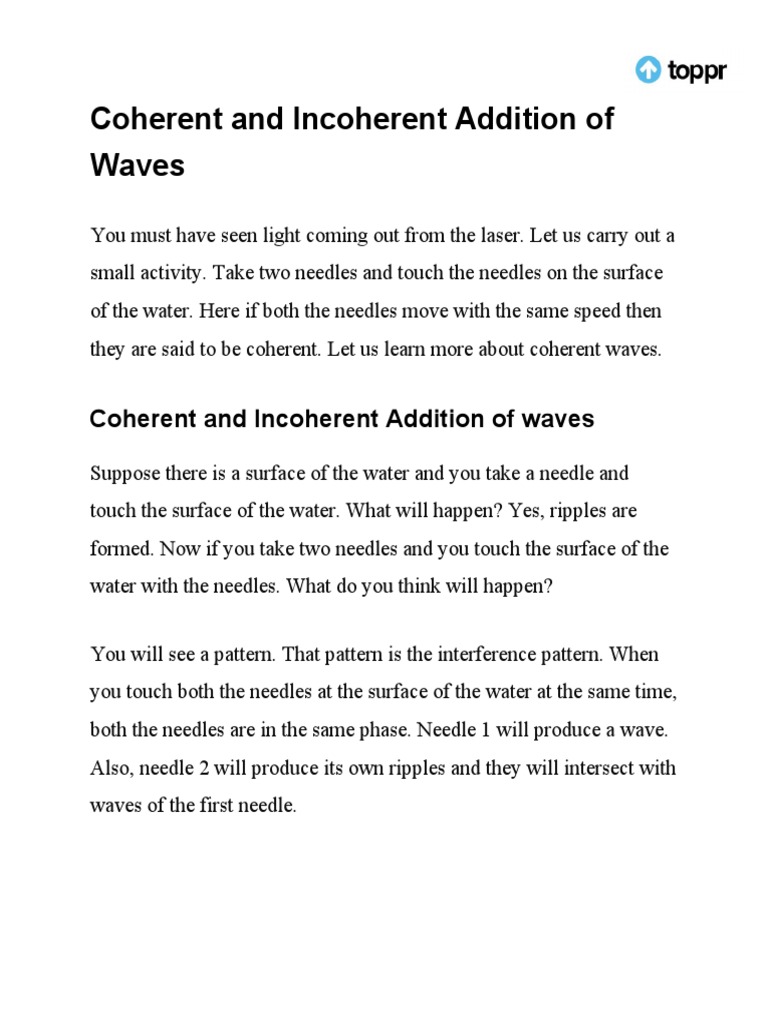 toppr

Coherent and Incoherent Addition of Waves

You must have seen light coming out from the laser. Let us carry out a small activity. Take two needles and touch the needles on the surface of the water. Here if both the needles move with the same speed then they are said to be coherent. Let us learn more about coherent waves.

Coherent and Incoherent Addition of waves

Suppose there is a surface of the water and you take a needle and touch the surface of the water. What will happen? Yes, ripples are formed. Now if you take two needles and you touch the surface of the water with the needles. What do you think will happen?

You will see a pattern. That pattern is the interference pattern. When you touch both the needles at the surface of the water at the same time, both the needles are in the same phase. Needle 1 will produce a wave. Also, needle 2 will produce its own ripples and they will intersect with waves of the first needle.